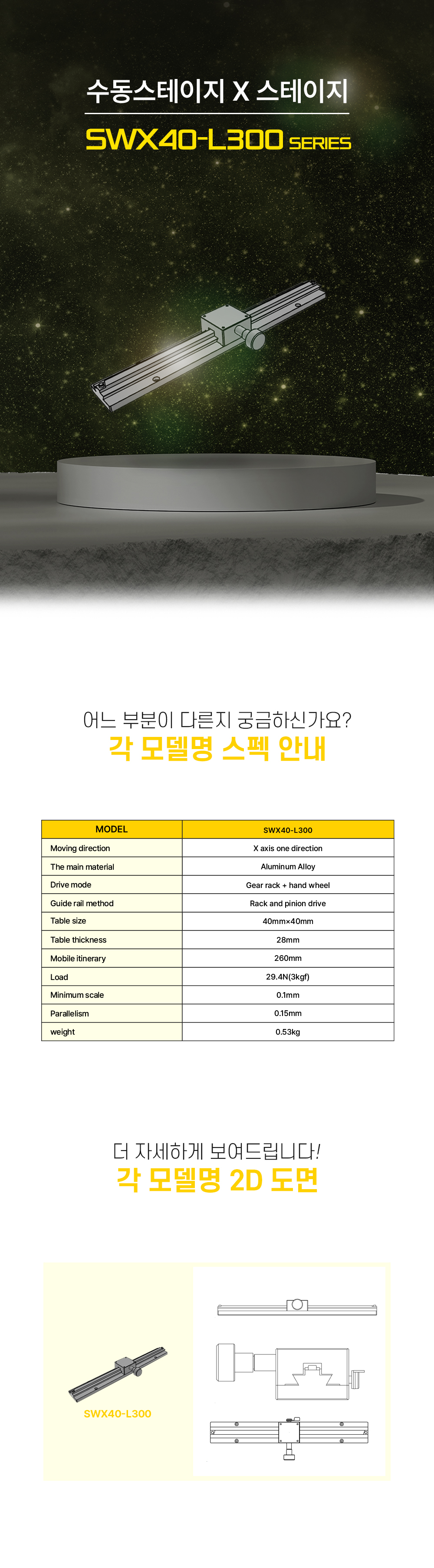 수동스테이지 X 스테이지

SWX40-L300 SERIES

어느 부분이 다른지 궁금하신가요?

각 모델명 스펙 안내

| MODEL | SWX40-L300 |
|---|---|
| Moving direction | X axis one direction |
| The main material | Aluminum Alloy |
| Drive mode | Gear rack + hand wheel |
| Guide rail method | Rack and pinion drive |
| Table size | 40mm×40mm |
| Table thickness | 28mm |
| Mobile itinerary | 260mm |
| Load | 29.4N(3kgf) |
| Minimum scale | 0.1mm |
| Parallelism | 0.15mm |
| weight | 0.53kg |

더 자세하게 보여드립니다!

각 모델명 2D 도면

SWX40-L300